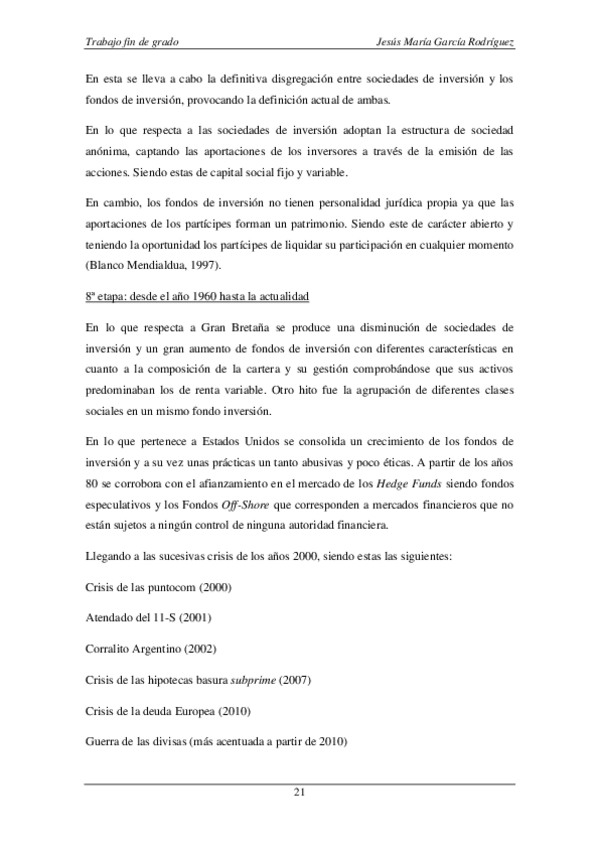 Trabajo fin de grado Jesús María García Rodríguez

En esta se lleva a cabo la definitiva disgregación entre sociedades de inversión y los fondos de inversión, provocando la definición actual de ambas.

En lo que respecta a las sociedades de inversión adoptan la estructura de sociedad anónima, captando las aportaciones de los inversores a través de la emisión de las acciones. Siendo estas de capital social fijo y variable.

En cambio, los fondos de inversión no tienen personalidad jurídica propia ya que las aportaciones de los partícipes forman un patrimonio. Siendo este de carácter abierto y teniendo la oportunidad los partícipes de liquidar su participación en cualquier momento (Blanco Mendialdua, 1997).

8ª etapa: desde el año 1960 hasta la actualidad

En lo que respecta a Gran Bretaña se produce una disminución de sociedades de inversión y un gran aumento de fondos de inversión con diferentes características en cuanto a la composición de la cartera y su gestión comprobándose que sus activos predominaban los de renta variable. Otro hito fue la agrupación de diferentes clases sociales en un mismo fondo inversión.

En lo que pertenece a Estados Unidos se consolida un crecimiento de los fondos de inversión y a su vez unas prácticas un tanto abusivas y poco éticas. A partir de los años 80 se corrobora con el afianzamiento en el mercado de los Hedge Funds siendo fondos especulativos y los Fondos Off-Shore que corresponden a mercados financieros que no están sujetos a ningún control de ninguna autoridad financiera.

Llegando a las sucesivas crisis de los años 2000, siendo estas las siguientes:

Crisis de las puntocom (2000)

Atendado del 11-S (2001)

Corralito Argentino (2002)

Crisis de las hipotecas basura subprime (2007)

Crisis de la deuda Europea (2010)

Guerra de las divisas (más acentuada a partir de 2010)

21